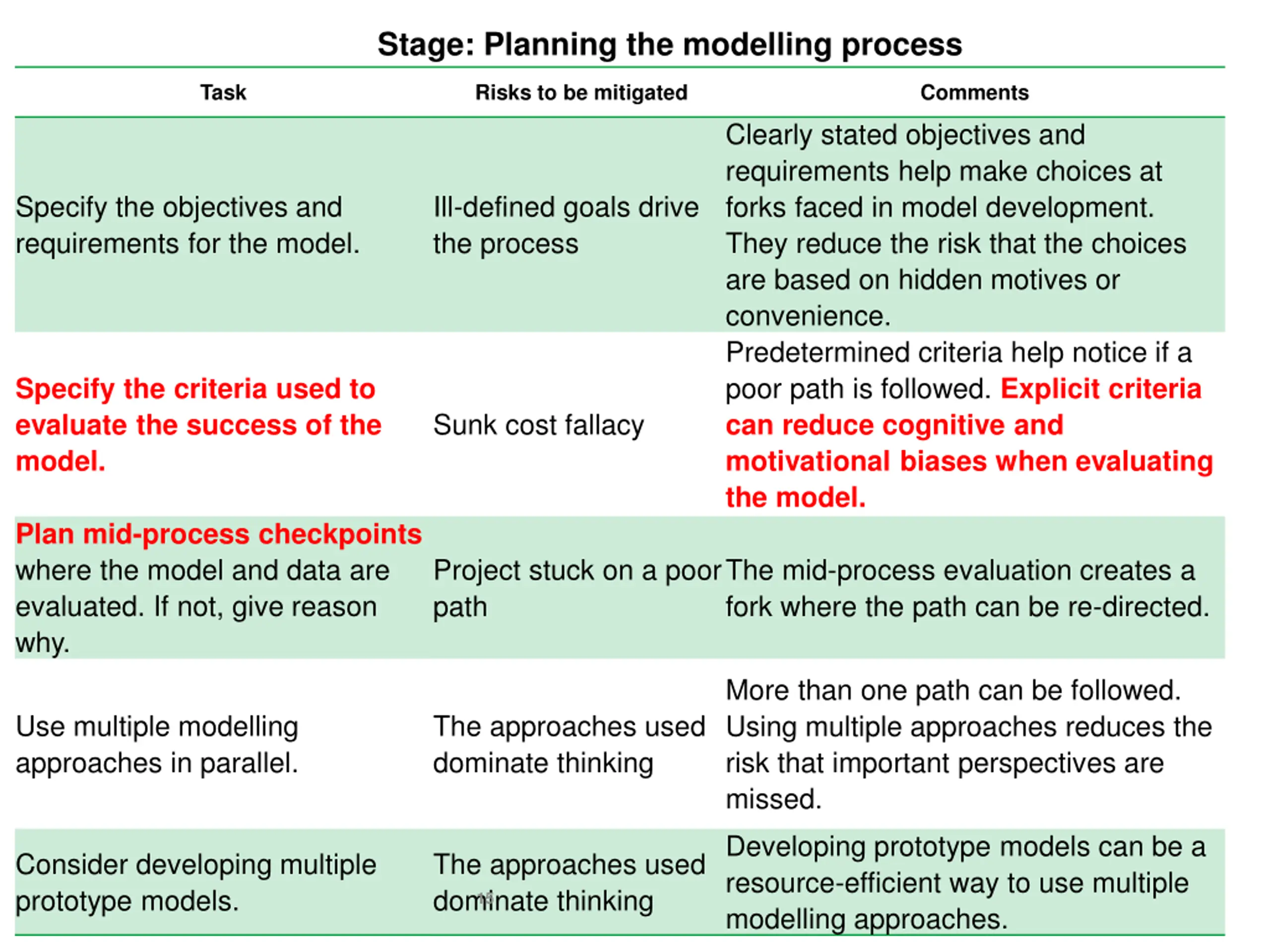 Stage: Planning the modelling process

| Task | Risks to be mitigated | Comments |
|---|---|---|
| Specify the objectives and requirements for the model. | Ill-defined goals drive the process | Clearly stated objectives and requirements help make choices at forks faced in model development. They reduce the risk that the choices are based on hidden motives or convenience. |
| Specify the criteria used to evaluate the success of the model. | Sunk cost fallacy | Predetermined criteria help notice if a poor path is followed. Explicit criteria can reduce cognitive and motivational biases when evaluating the model. |
| Plan mid-process checkpoints where the model and data are evaluated. If not, give reason why. | Project stuck on a poor path | The mid-process evaluation creates a fork where the path can be re-directed. |
| Use multiple modelling approaches in parallel. | The approaches used dominate thinking | More than one path can be followed. Using multiple approaches reduces the risk that important perspectives are missed. |
| Consider developing multiple prototype models. | The approaches used dominate thinking | Developing prototype models can be a resource-efficient way to use multiple modelling approaches. |